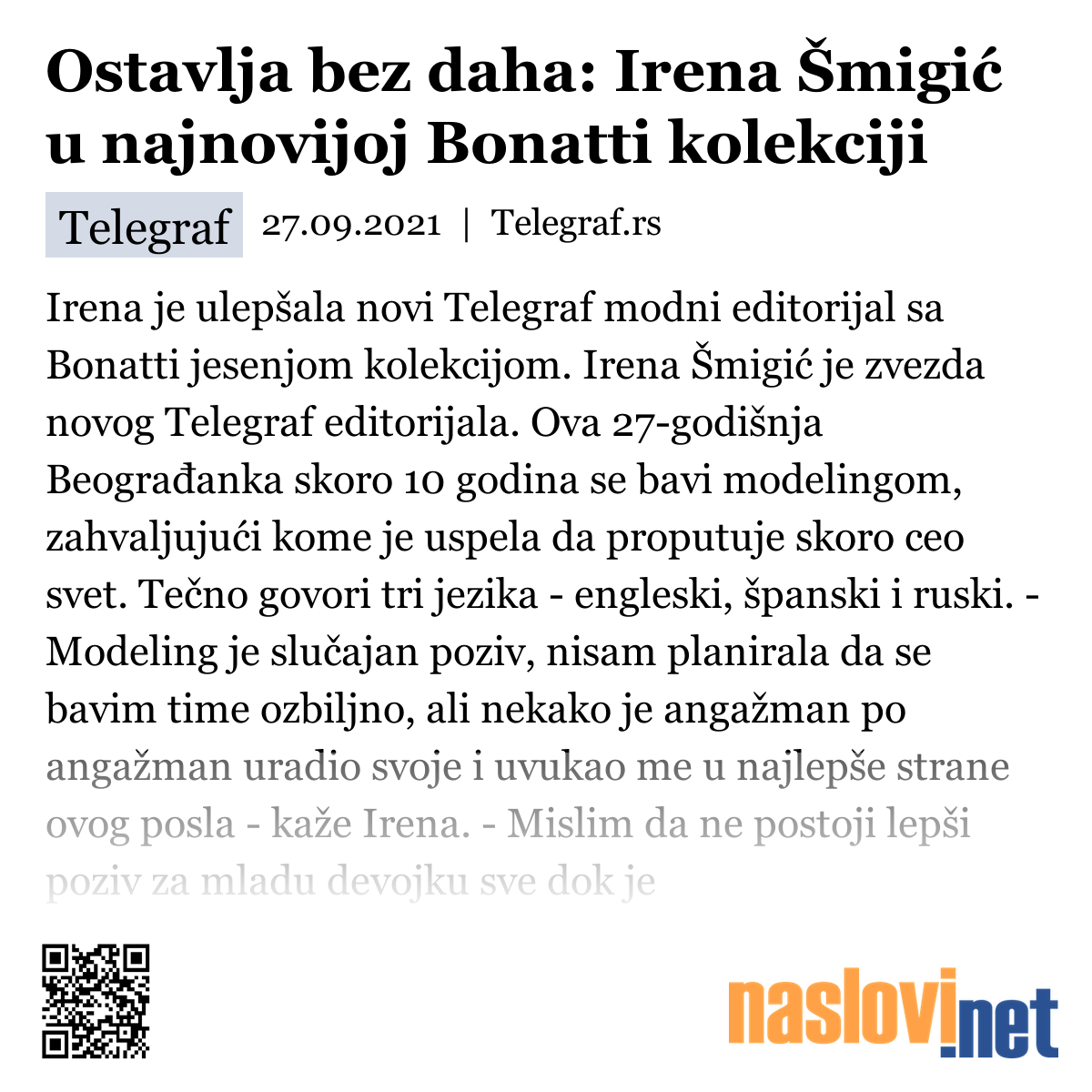 Ostavlja bez daha: Irena Šmigić u najnovijoj Bonatti kolekciji

Telegraf 27.09.2021 | Telegraf.rs

Irena je ulepšala novi Telegraf modni editorijal sa Bonatti jesenjom kolekcijom. Irena Šmigić je zvezda novog Telegraf editorijala. Ova 27-godišnja Beograđanka skoro 10 godina se bavi modelingom, zahvaljujući kome je uspela da proputuje skoro ceo svet. Tečno govori tri jezika - engleski, španski i ruski. - Modeling je slučajan poziv, nisam planirala da se bavim time ozbiljno, ali nekako je angažman po angažman uradio svoje i uvukao me u najlepše strane ovog posla - kaže Irena. - Mislim da ne postoji lepši poziv za mladu devojku sve dok je

naslovi.net